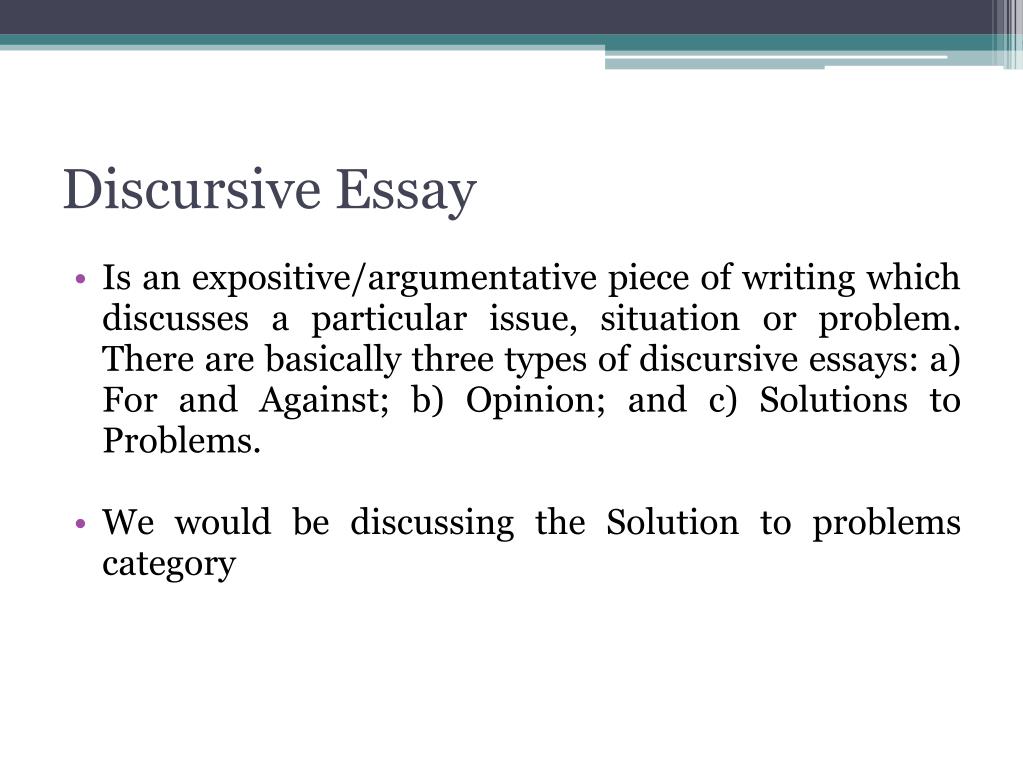 Discursive Essay

• Is an expositive/argumentative piece of writing which discusses a particular issue, situation or problem. There are basically three types of discursive essays: a) For and Against; b) Opinion; and c) Solutions to Problems.

• We would be discussing the Solution to problems category